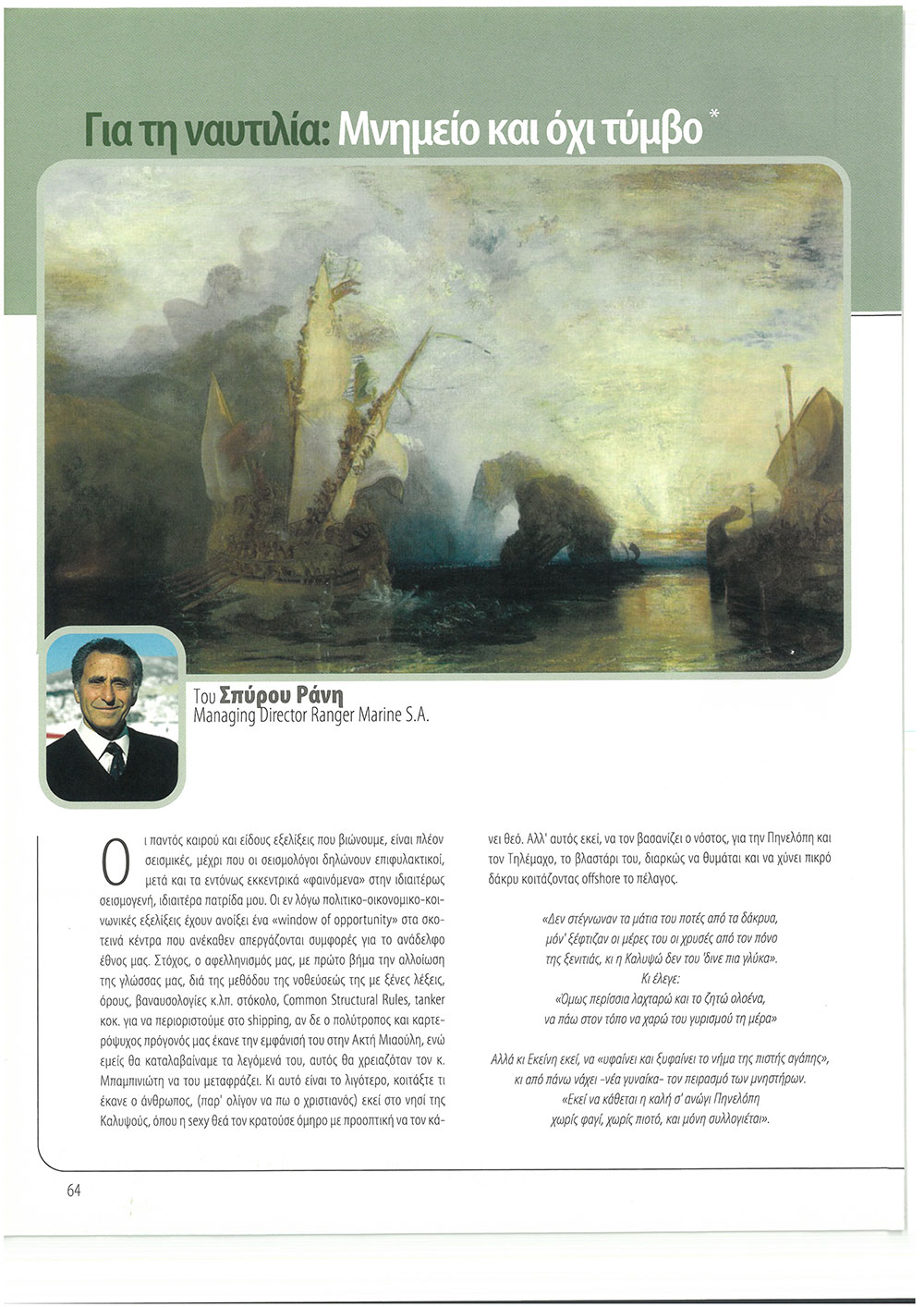 Για τη ναυτιλία: Μνημείο και όχι τύμβο *

Του Σπύρου Ράνη
Managing Director Ranger Marine S.A.

Οι παντός καιρού και είδους εξελίξεις που βιώνουμε, είναι πλέον σεισμικές, μέχρι που οι σεισμολόγοι δηλώνουν επιφυλακτικοί, μετά και τα εντόνως εκκεντρικά «φαινόμενα» στην ιδιαιτέρως σεισμογενή, ιδιαίτερα πατρίδα μου. Οι εν λόγω πολιτικο-οικονομικο-κοινωνικές εξελίξεις έχουν ανοίξει ένα «window of opportunity» στα σκοτεινά κέντρα που ανέκαθεν απεργάζονται συμφορές για το ανάδελφο έθνος μας. Στόχος, ο αφελληνισμός μας, με πρώτο βήμα την αλλοίωση της γλώσσας μας, διά της μεθόδου της νοθεύσεώς της με ξένες λέξεις, όρους, βαναυσολογίες κ.λπ. στόκολο, Common Structural Rules, tanker κοκ. για να περιοριστούμε στο shipping, αν δε ο πολύτροπος και καρτερόψυχος πρόγονός μας έκανε την εμφάνισή του στην Ακτή Μιαούλη, ενώ εμείς θα καταλαβαίναμε τα λεγόμενά του, αυτός θα χρειαζόταν τον κ. Μπαμπινιώτη να του μεταφράζει. Κι αυτό είναι το λιγότερο, κοιτάξτε τι έκανε ο άνθρωπος, (παρ' ολίγον να πω ο χριστιανός) εκεί στο νησί της Καλυψούς, όπου η sexy θεά τον κρατούσε όμηρο με προοπτική να τον κάνει θεό. Αλλ' αυτός εκεί, να τον βασανίζει ο νόστος, για την Πηνελόπη και τον Τηλέμαχο, το βλαστάρι του, διαρκώς να θυμάται και να χύνει πικρό δάκρυ κοιτάζοντας offshore το πέλαγος.

«Δεν στέγνωναν τα μάτια του ποτές από τα δάκρυα,
μόν' ξέφτιζαν οι μέρες του οι χρυσές από τον πόνο
της ξενιτιάς, κι η Καλυψώ δεν του 'δινε πια γλύκα».
Κι έλεγε:
«Όμως περίσσια λαχταρώ και το ζητώ ολοένα,
να πάω στον τόπο να χαρώ του γυρισμού τη μέρα»

Αλλά κι Εκείνη εκεί, να «υφαίνει και ξυφαίνει το νήμα της πιστής αγάπης»,
κι από πάνω νάχει -νέα γυναίκα- τον πειρασμό των μνηστήρων.
«Εκεί να κάθεται η καλή σ' ανώγι Πηνελόπη
χωρίς φαγί, χωρίς πιοτό, και μόνη συλλογιέται».

64